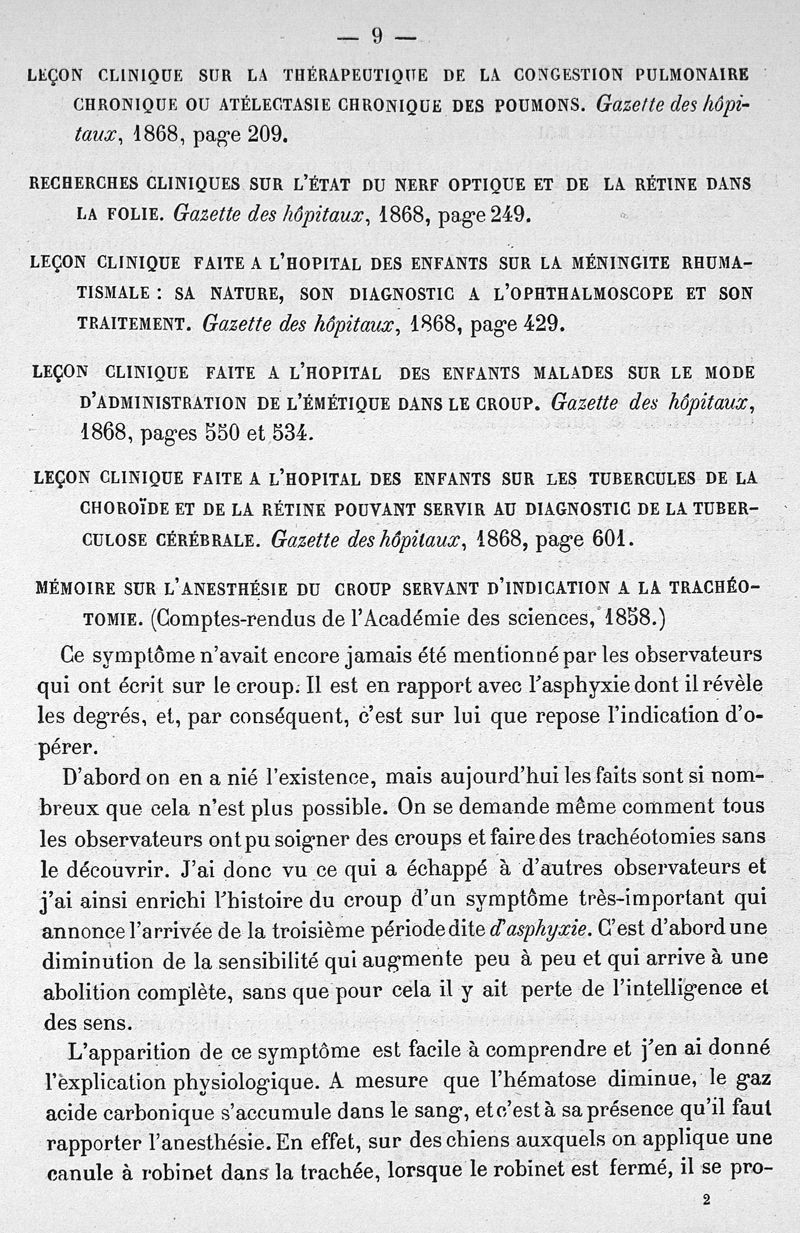 — 9 —

LEÇON CLINIQUE SUR LA THÉRAPEUTIQUE DE LA CONGESTION PULMONAIRE CHRONIQUE OU ATÉLECTASIE CHRONIQUE DES POUMONS. Gazette des hôpitaux, 1868, page 209.

RECHERCHES CLINIQUES SUR L'ÉTAT DU NERF OPTIQUE ET DE LA RÉTINE DANS LA FOLIE. Gazette des hôpitaux, 1868, page 249.

LEÇON CLINIQUE FAITE A L'HOPITAL DES ENFANTS SUR LA MÉNINGITE RHUMATISMALE : SA NATURE, SON DIAGNOSTIC A L'OPHTHALMOSCOPE ET SON TRAITEMENT. Gazette des hôpitaux, 1868, page 429.

LEÇON CLINIQUE FAITE A L'HOPITAL DES ENFANTS MALADES SUR LE MODE D'ADMINISTRATION DE L'ÉMÉTIQUE DANS LE CROUP. Gazette des hôpitaux, 1868, pages 550 et 534.

LEÇON CLINIQUE FAITE A L'HOPITAL DES ENFANTS SUR LES TUBERCULES DE LA CHOROÏDE ET DE LA RÉTINE POUVANT SERVIR AU DIAGNOSTIC DE LA TUBERCULOSE CÉRÉBRALE. Gazette des hôpitaux, 1868, page 601.

MÉMOIRE SUR L'ANESTHÉSIE DU CROUP SERVANT D'INDICATION A LA TRACHÉOTOMIE. (Comptes-rendus de l'Académie des sciences, 1858.)

Ce symptôme n'avait encore jamais été mentionné par les observateurs qui ont écrit sur le croup. Il est en rapport avec l'asphyxie dont il révèle les degrés, et, par conséquent, c'est sur lui que repose l'indication d'opérer.

D'abord on en a nié l'existence, mais aujourd'hui les faits sont si nombreux que cela n'est plus possible. On se demande même comment tous les observateurs ont pu soigner des croups et faire des trachéotomies sans le découvrir. J'ai donc vu ce qui a échappé à d'autres observateurs et j'ai ainsi enrichi l'histoire du croup d'un symptôme très-important qui annonce l'arrivée de la troisième période dite d'asphyxie. C'est d'abord une diminution de la sensibilité qui augmente peu à peu et qui arrive à une abolition complète, sans que pour cela il y ait perte de l'intelligence et des sens.

L'apparition de ce symptôme est facile à comprendre et j'en ai donné l'explication physiologique. A mesure que l'hématose diminue, le gaz acide carbonique s'accumule dans le sang, et c'est à sa présence qu'il faut rapporter l'anesthésie. En effet, sur des chiens auxquels on applique une canule à robinet dans la trachée, lorsque le robinet est fermé, il se pro-

2